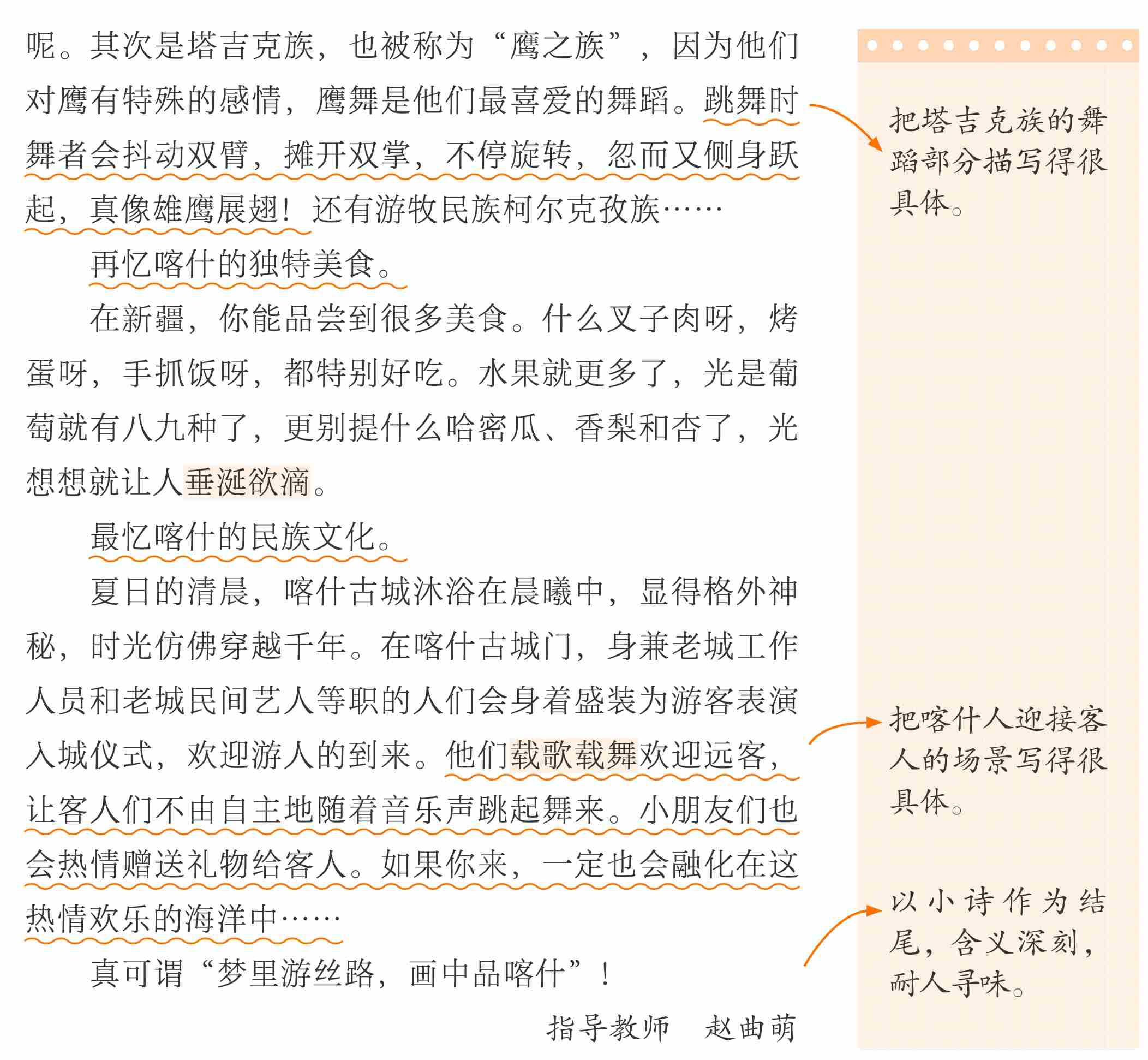 呢。其次是塔吉克族，也被称为“鹰之族”，因为他们对鹰有特殊的感情，鹰舞是他们最喜爱的舞蹈。跳舞时舞者会抖动双臂，摊开双掌，不停旋转，忽而又侧身跃起，真像雄鹰展翅！还有游牧民族柯尔克孜族……

再忆喀什的独特美食。

在新疆，你能品尝到很多美食。什么叉子肉呀，烤蛋呀，手抓饭呀，都特别好吃。水果就更多了，光是葡萄就有八九种了，更别提什么哈密瓜、香梨和杏了，光想想就让人垂涎欲滴。

最忆喀什的民族文化。

夏日的清晨，喀什古城沐浴在晨曦中，显得格外神秘，时光仿佛穿越千年。在喀什古城门，身兼老城工作人员和老城民间艺人等职的人们会身着盛装为游客表演入城仪式，欢迎游人的到来。他们载歌载舞欢迎远客，让客人们不由自主地随着音乐声跳起舞来。小朋友们也会热情赠送礼物给客人。如果你来，一定也会融化在这热情欢乐的海洋中……

真可谓“梦里游丝路，画中品喀什”！

指导教师　赵曲萌

把塔吉克族的舞蹈部分描写得很具体。

把喀什人迎接客人的场景写得很具体。

以小诗作为结尾，含义深刻，耐人寻味。